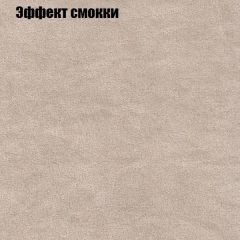 Эффект смокки